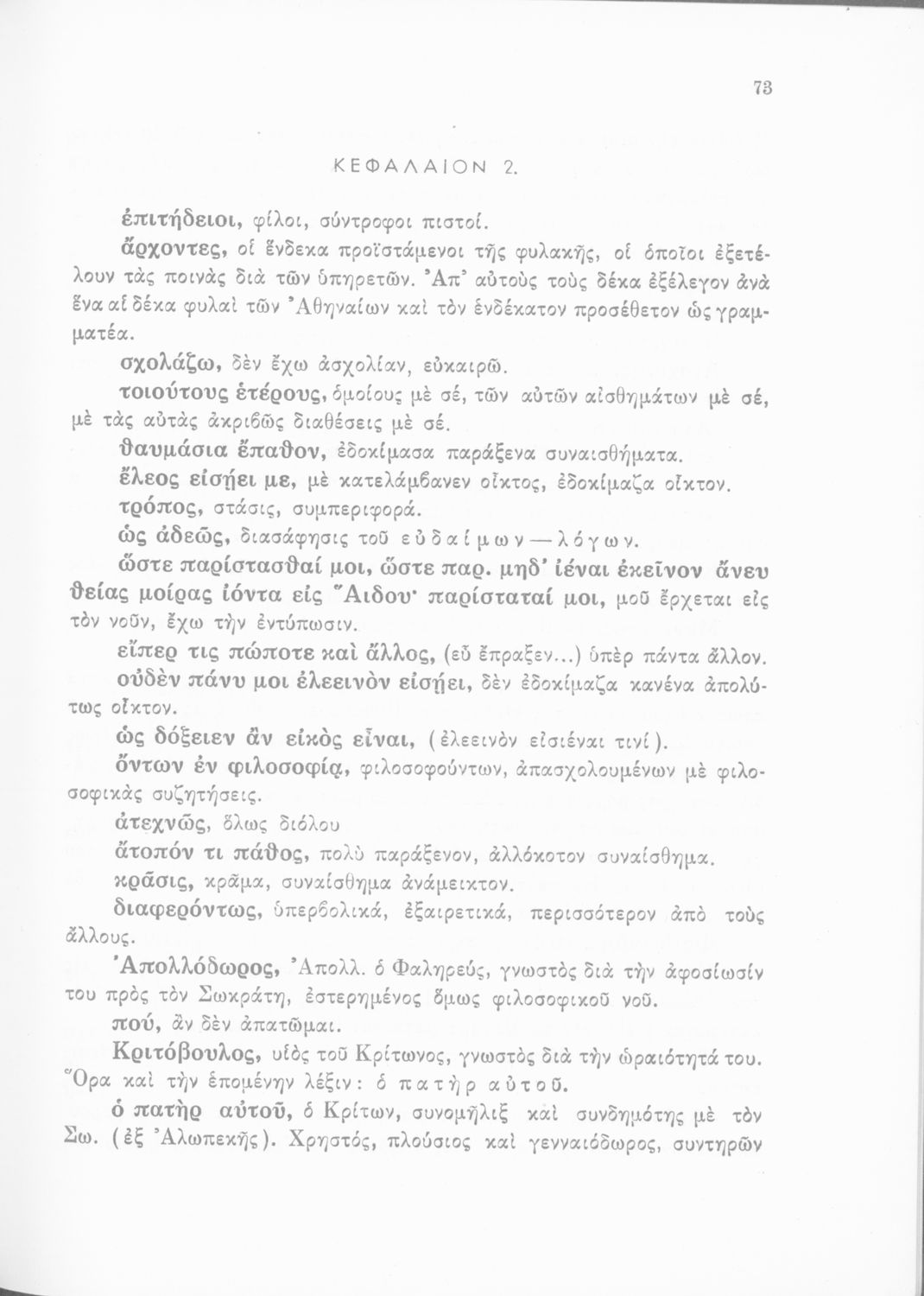 73

ΚΕΦΑΛΑΙΟΝ 2.

ἐπιτήδειοι, φίλοι, σύντροφοι πιστοί.

ἄρχοντες, οἱ ἕνδεκα προϊστάμενοι τῆς φυλακῆς, οἱ ὁποῖοι ἐξετέλουν τὰς ποινὰς διὰ τῶν ὑπηρετῶν. Ἀπ' αὐτοὺς τοὺς δέκα ἐξέλεγον ἀνὰ ἕνα αἱ δέκα φυλαὶ τῶν Ἀθηναίων καὶ τὸν ἑνδέκατον προσέθετον ὡς γραμματέα.

σχολάζω, δὲν ἔχω ἀσχολίαν, εὐκαιρῶ.

τοιούτους ἑτέρους, ὁμοίους μὲ σέ, τῶν αὐτῶν αἰσθημάτων μὲ σέ, μὲ τὰς αὐτὰς ἀκριβῶς διαθέσεις μὲ σέ.

θαυμάσια ἔπαθον, ἐδοκίμασα παράξενα συναισθήματα.

ἔλεος εἰσῄει με, μὲ κατελάμβανεν οἶκτος, ἐδοκίμαζα οἶκτον.

τρόπος, στάσις, συμπεριφορά.

ὡς ἀδεῶς, διασάφησις τοῦ εὐδαίμων — λόγων.

ὥστε παρίστασθαί μοι, ὥστε παρ. μηδ' ἰέναι ἐκεῖνον ἄνευ θείας μοίρας ἰόντα εἰς Ἅιδου· παρίσταταί μοι, μοῦ ἔρχεται εἰς τὸν νοῦν, ἔχω τὴν ἐντύπωσιν.

εἴπερ τις πώποτε καὶ ἄλλος, (εὖ ἔπραξεν...) ὑπὲρ πάντα ἄλλον.

οὐδὲν πάνυ μοι ἐλεεινὸν εἰσῄει, δὲν ἐδοκίμαζα κανένα ἀπολύτως οἶκτον.

ὡς δόξειεν ἂν εἰκὸς εἶναι, (ἐλεεινὸν εἰσιέναι τινί).

ὄντων ἐν φιλοσοφίᾳ, φιλοσοφούντων, ἀπασχολουμένων μὲ φιλοσοφικὰς συζητήσεις.

ἀτεχνῶς, ὅλως διόλου

ἄτοπόν τι πάθος, πολὺ παράξενον, ἀλλόκοτον συναίσθημα.

κρᾶσις, κρᾶμα, συναίσθημα ἀνάμεικτον.

διαφερόντως, ὑπερβολικά, ἐξαιρετικά, περισσότερον ἀπὸ τοὺς ἄλλους.

Ἀπολλόδωρος, Ἀπολλ. ὁ Φαληρεύς, γνωστὸς διὰ τὴν ἀφοσίωσίν του πρὸς τὸν Σωκράτη, ἐστερημένος ὅμως φιλοσοφικοῦ νοῦ.

πού, ἂν δὲν ἀπατῶμαι.

Κριτόβουλος, υἱὸς τοῦ Κρίτωνος, γνωστὸς διὰ τὴν ὡραιότητά του. Ὅρα καὶ τὴν ἑπομένην λέξιν: ὁ πατὴρ αὐτοῦ.

ὁ πατὴρ αὐτοῦ, ὁ Κρίτων, συνομῆλιξ καὶ συνδημότης μὲ τὸν Σω. (ἐξ Ἀλωπεκῆς). Χρηστός, πλούσιος καὶ γενναιόδωρος, συντηρῶν